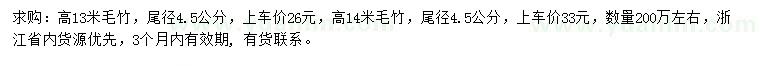 求购：高13米毛竹，尾径4.5公分，上车价26元，高14米毛竹，尾径4.5公分，上车价33元，数量200万左右，浙江省内货源优先，3个月内有效期，有货联系。